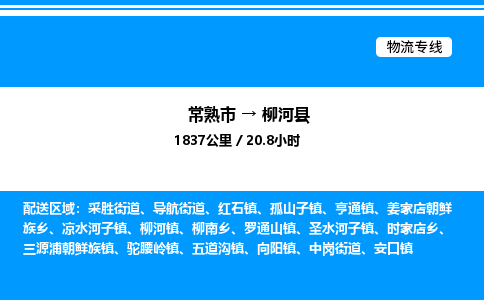 物流专线

常熟市 → 柳河县
1837公里 / 20.8小时

配送区域：采胜街道、导航街道、红石镇、孤山子镇、亨通镇、姜家店朝鲜族乡、凉水河子镇、柳河镇、柳南乡、罗通山镇、圣水河子镇、时家店乡、三源浦朝鲜族镇、驼腰岭镇、五道沟镇、向阳镇、中岗街道、安口镇